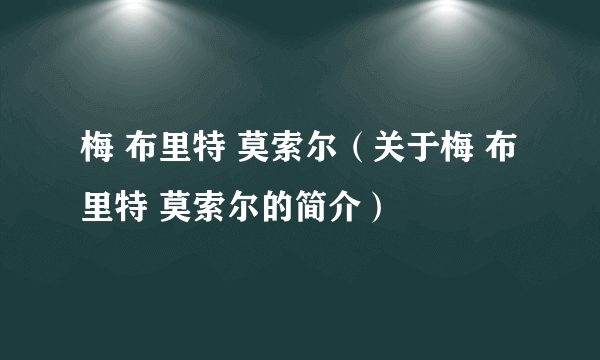 梅 布里特 莫索尔（关于梅 布里特 莫索尔的简介）